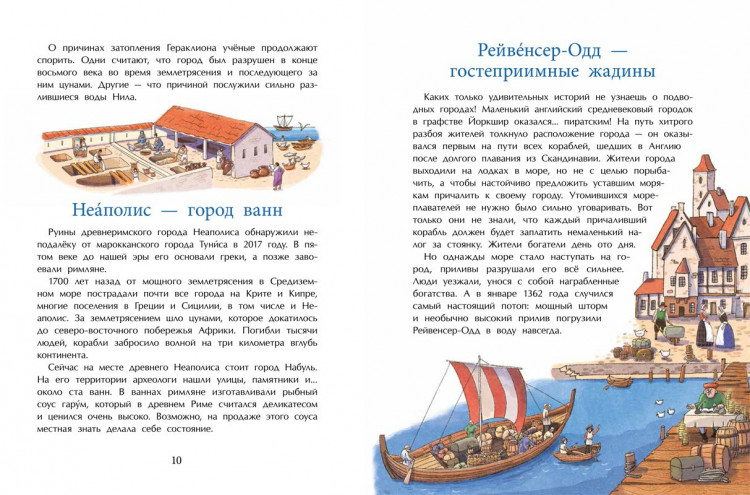 О причинах затопления Гераклиона учёные продолжают спорить. Одни считают, что город был разрушен в конце восьмого века во время землетрясения и последующего за ним цунами. Другие — что причиной послужили сильно разлившиеся воды Нила.

Неа́полис — город ванн

Руины древнеримского города Неаполиса обнаружили неподалёку от марокканского города Туни́са в 2017 году. В пятом веке до нашей эры его основали греки, а позже завоевали римляне.

1700 лет назад от мощного землетрясения в Средиземном море пострадали почти все города на Крите и Кипре, многие поселения в Греции и Сицилии, в том числе и Неаполис. За землетрясением шло цунами, которое докатилось до северо-восточного побережья Африки. Погибли тысячи людей, корабли забросило волной на три километра вглубь континента.

Сейчас на месте древнего Неаполиса стоит город Набуль. На его территории археологи нашли улицы, памятники и... около ста ванн. В ваннах римляне изготавливали рыбный соус гару́м, который в древнем Риме считался деликатесом и ценился очень высоко. Возможно, на продаже этого соуса местная знать делала себе состояние.

10

Рейве́нсер-Одд — гостеприимные жадины

Каких только удивительных историй не узнаешь о подводных городах! Маленький английский средневековый городок в графстве Йоркшир оказался... пиратским! На путь хитрого разбоя жителей толкнуло расположение города — он оказывался первым на пути всех кораблей, шедших в Англию после долгого плавания из Скандинавии. Жители города выходили на лодках в море, но не с целью порыбачить, а чтобы настойчиво предложить уставшим морякам причалить к своему городу. Утомившихся мореплавателей не нужно было сильно уговаривать. Вот только они не знали, что каждый причаливший корабль должен будет заплатить немаленький налог за стоянку. Жители богатели день ото дня.

Но однажды море стало наступать на город, приливы разрушали его всё сильнее. Люди уезжали, унося с собой награбленные богатства. А в январе 1362 года случился самый настоящий потоп: мощный шторм и необычно высокий прилив погрузили Рейвенсер-Одд в воду навсегда.